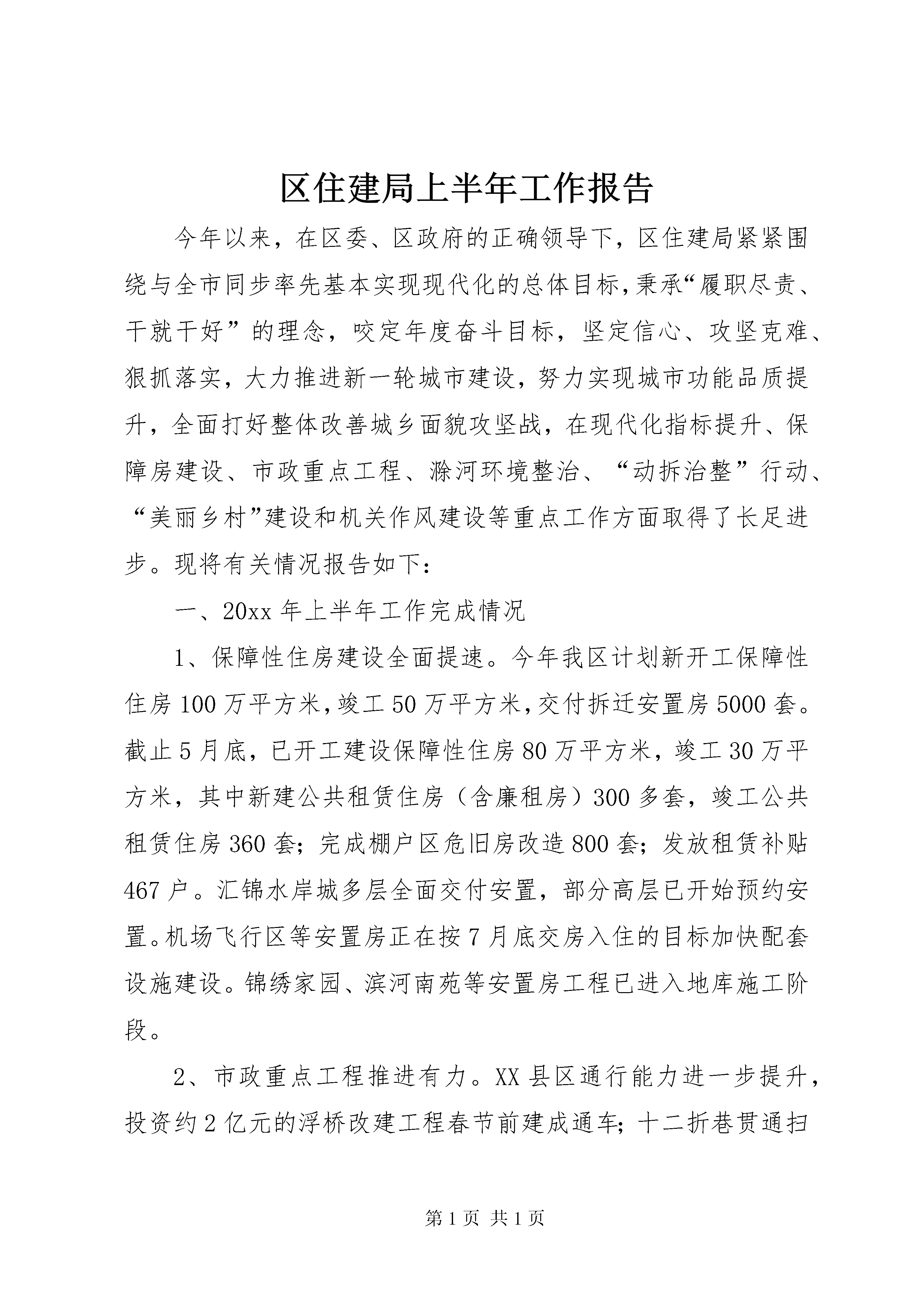 区住建局上半年工作报告

今年以来，在区委、区政府的正确领导下，区住建局紧紧围绕与全市同步率先基本实现现代化的总体目标，秉承“履职尽责、干就干好”的理念，咬定年度奋斗目标，坚定信心、攻坚克难、狠抓落实，大力推进新一轮城市建设，努力实现城市功能品质提升，全面打好整体改善城乡面貌攻坚战，在现代化指标提升、保障房建设、市政重点工程、滁河环境整治、“动拆治整”行动、“美丽乡村”建设和机关作风建设等重点工作方面取得了长足进步。现将有关情况报告如下：

一、20xx 年上半年工作完成情况

1、保障性住房建设全面提速。今年我区计划新开工保障性住房 100 万平方米，竣工 50 万平方米，交付拆迁安置房 5000 套。截止 5 月底，已开工建设保障性住房 80 万平方米，竣工 30 万平方米，其中新建公共租赁住房（含廉租房）300 多套，竣工公共租赁住房 360 套；完成棚户区危旧房改造 800 套；发放租赁补贴 467 户。汇锦水岸城多层全面交付安置，部分高层已开始预约安置。机场飞行区等安置房正在按 7 月底交房入住的目标加快配套设施建设。锦绣家园、滨河南苑等安置房工程已进入地库施工阶段。

2、市政重点工程推进有力。XX 县区通行能力进一步提升，投资约 2 亿元的浮桥改建工程春节前建成通车；十二折巷贯通扫

第 1 页 共 1 页